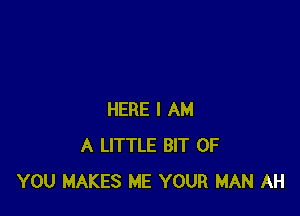 HERE I AM
A LITTLE BIT OF
YOU MAKES ME YOUR MAN AH